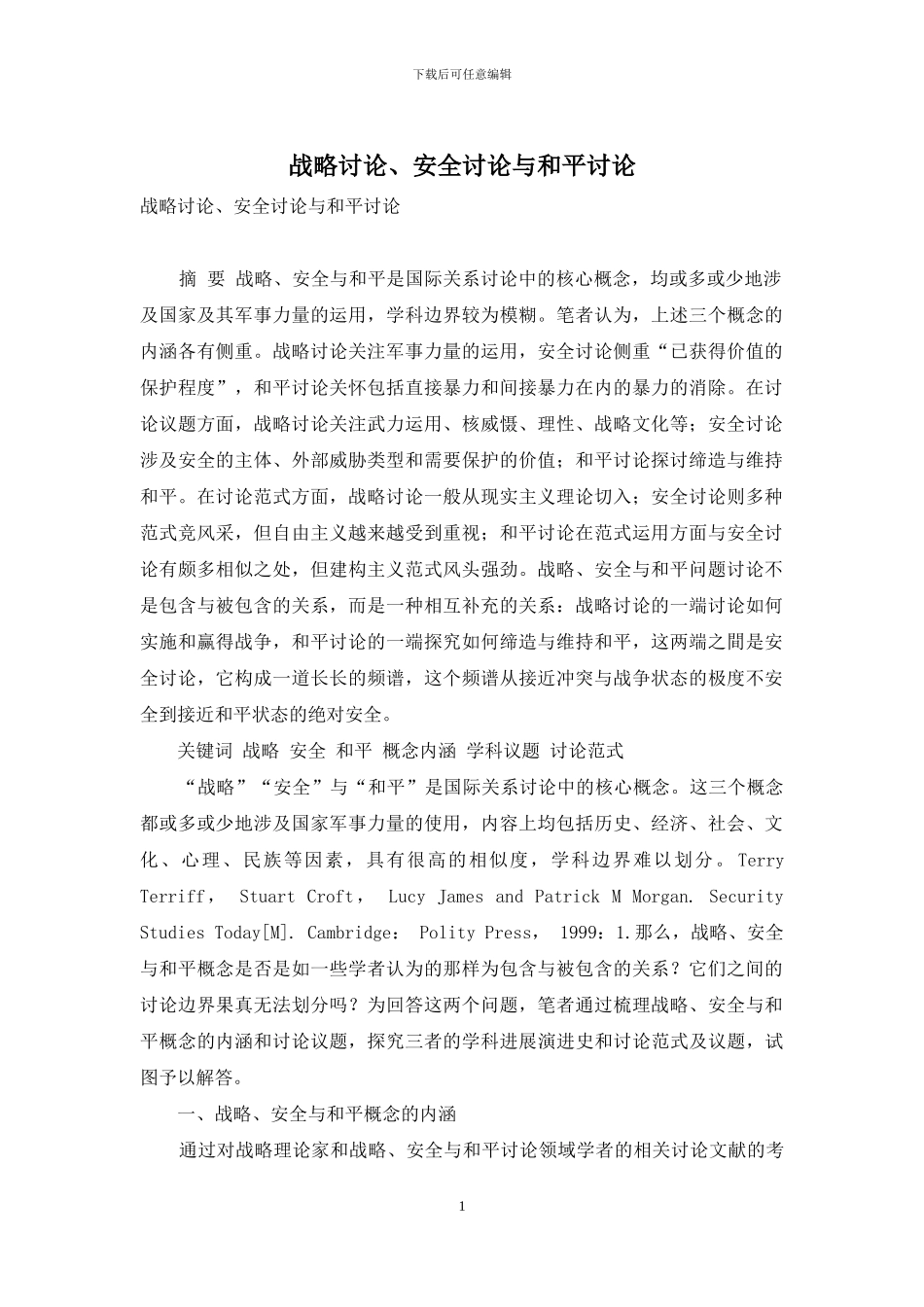 下载后可任意编辑

战略讨论、安全讨论与和平讨论

战略讨论、安全讨论与和平讨论

摘 要 战略、安全与和平是国际关系讨论中的核心概念，均或多或少地涉及国家及其军事力量的运用，学科边界较为模糊。笔者认为，上述三个概念的内涵各有侧重。战略讨论关注军事力量的运用，安全讨论侧重“已获得价值的保护程度”，和平讨论关怀包括直接暴力和间接暴力在内的暴力的消除。在讨论议题方面，战略讨论关注武力运用、核威慑、理性、战略文化等；安全讨论涉及安全的主体、外部威胁类型和需要保护的价值；和平讨论探讨缔造与维持和平。在讨论范式方面，战略讨论一般从现实主义理论切入；安全讨论则多种范式竞风采，但自由主义越来越受到重视；和平讨论在范式运用方面与安全讨论有颇多相似之处，但建构主义范式风头强劲。战略、安全与和平问题讨论不是包含与被包含的关系，而是一种相互补充的关系：战略讨论的一端讨论如何实施和赢得战争，和平讨论的一端探究如何缔造与维持和平，这两端之間是安全讨论，它构成一道长长的频谱，这个频谱从接近冲突与战争状态的极度不安全到接近和平状态的绝对安全。

关键词 战略 安全 和平 概念内涵 学科议题 讨论范式

“战略”“安全”与“和平”是国际关系讨论中的核心概念。这三个概念都或多或少地涉及国家军事力量的使用，内容上均包括历史、经济、社会、文化、心理、民族等因素，具有很高的相似度，学科边界难以划分。Terry Terriff， Stuart Croft， Lucy James and Patrick M Morgan. Security Studies Today[M]. Cambridge： Polity Press， 1999：1.那么，战略、安全与和平概念是否是如一些学者认为的那样为包含与被包含的关系？它们之间的讨论边界果真无法划分吗？为回答这两个问题，笔者通过梳理战略、安全与和平概念的内涵和讨论议题，探究三者的学科进展演进史和讨论范式及议题，试图予以解答。

一、战略、安全与和平概念的内涵

通过对战略理论家和战略、安全与和平讨论领域学者的相关讨论文献的考

1